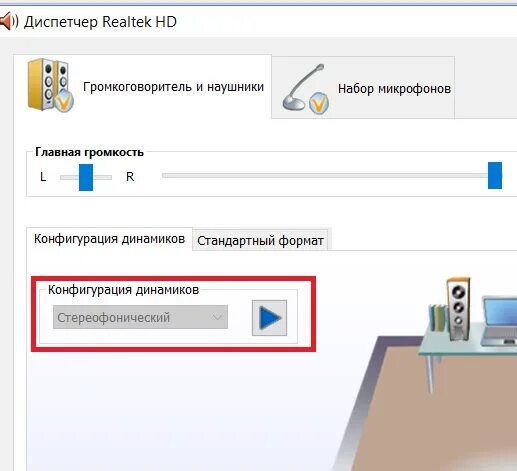 Диспетчер Realtek HD

Громкоговоритель и наушники

Набор микрофонов

Главная громкость

L

R

Конфигурация динамиков

Стандартный формат

Конфигурация динамиков

Стереофонический